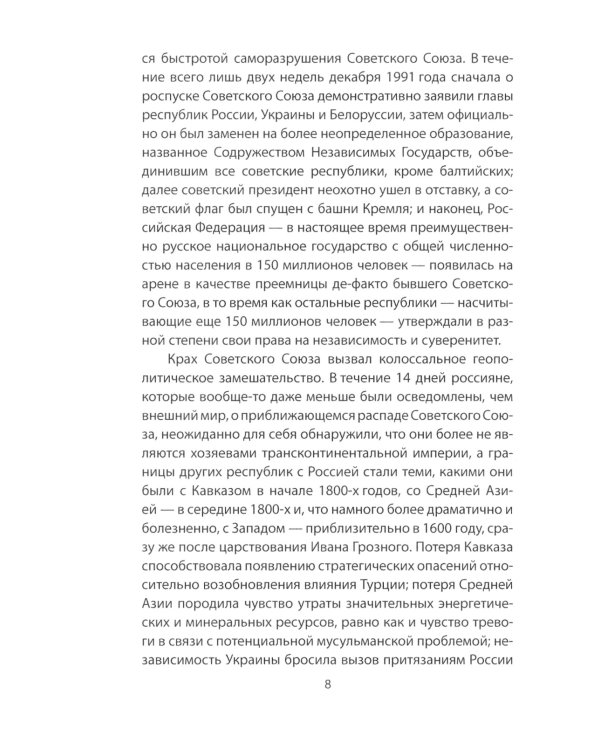 ся быстротой саморазрушения Советского Союза. В течение всего лишь двух недель декабря 1991 года сначала о роспуске Советского Союза демонстративно заявили главы республик России, Украины и Белоруссии, затем официально он был заменен на более неопределенное образование, названное Содружеством Независимых Государств, объединившим все советские республики, кроме балтийских; далее советский президент неохотно ушел в отставку, а советский флаг был спущен с башни Кремля; и наконец, Российская Федерация — в настоящее время преимущественно русское национальное государство с общей численностью населения в 150 миллионов человек — появилась на арене в качестве преемницы де-факто бывшего Советского Союза, в то время как остальные республики — насчитывающие еще 150 миллионов человек — утверждали в разной степени свои права на независимость и суверенитет.

Крах Советского Союза вызвал колоссальное геополитическое замешательство. В течение 14 дней россияне, которые вообще-то даже меньше были осведомлены, чем внешний мир, о приближающемся распаде Советского Союза, неожиданно для себя обнаружили, что они более не являются хозяевами трансконтинентальной империи, а границы других республик с Россией стали теми, какими они были с Кавказом в начале 1800-х годов, со Средней Азией — в середине 1800-х и, что намного более драматично и болезненно, с Западом — приблизительно в 1600 году, сразу же после царствования Ивана Грозного. Потеря Кавказа способствовала появлению стратегических опасений относительно возобновления влияния Турции; потеря Средней Азии породила чувство утраты значительных энергетических и минеральных ресурсов, равно как и чувство тревоги в связи с потенциальной мусульманской проблемой; независимость Украины бросила вызов притязаниям России

8